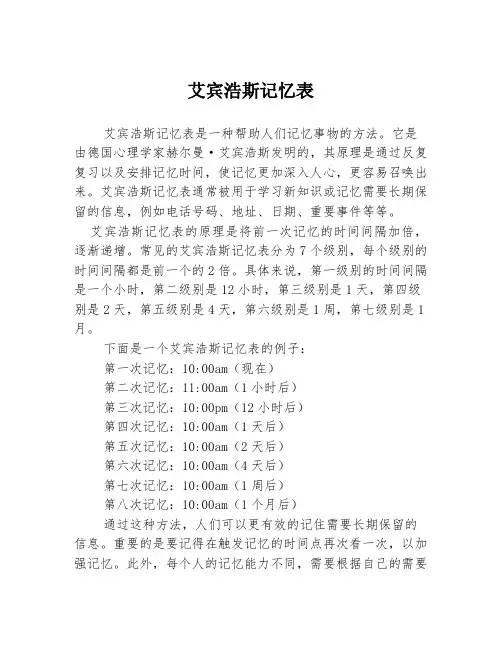 艾宾浩斯记忆表

艾宾浩斯记忆表是一种帮助人们记忆事物的方法。它是由德国心理学家赫尔曼·艾宾浩斯发明的，其原理是通过反复复习以及安排记忆时间，使记忆更加深入人心，更容易召唤出来。艾宾浩斯记忆表通常被用于学习新知识或记忆需要长期保留的信息，例如电话号码、地址、日期、重要事件等等。

艾宾浩斯记忆表的原理是将前一次记忆的时间间隔加倍，逐渐递增。常见的艾宾浩斯记忆表分为 7 个级别，每个级别的时间间隔都是前一个的 2 倍。具体来说，第一级别的时间间隔是一个小时，第二级别是 12 小时，第三级别是 1 天，第四级别是 2 天，第五级别是 4 天，第六级别是 1 周，第七级别是 1 月。

下面是一个艾宾浩斯记忆表的例子：

第一次记忆：10:00am（现在）

第二次记忆：11:00am（1 小时后）

第三次记忆：10:00pm（12 小时后）

第四次记忆：10:00am（1 天后）

第五次记忆：10:00am（2 天后）

第六次记忆：10:00am（4 天后）

第七次记忆：10:00am（1 周后）

第八次记忆：10:00am（1 个月后）

通过这种方法，人们可以更有效的记住需要长期保留的信息。重要的是要记得在触发记忆的时间点再次看一次，以加强记忆。此外，每个人的记忆能力不同，需要根据自己的需要